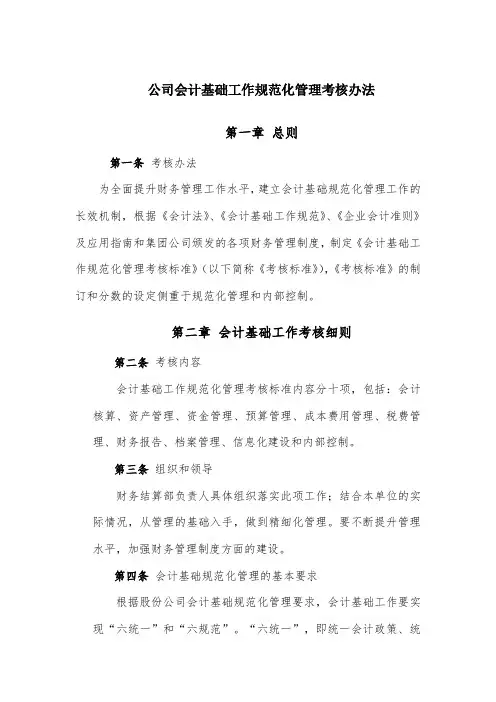 公司会计基础工作规范化管理考核办法

第一章 总则

第一条 考核办法

为全面提升财务管理工作水平，建立会计基础规范化管理工作的长效机制，根据《会计法》、《会计基础工作规范》、《企业会计准则》及应用指南和集团公司颁发的各项财务管理制度，制定《会计基础工作规范化管理考核标准》（以下简称《考核标准》），《考核标准》的制订和分数的设定侧重于规范化管理和内部控制。

第二章 会计基础工作考核细则

第二条 考核内容

会计基础工作规范化管理考核标准内容分十项，包括：会计核算、资产管理、资金管理、预算管理、成本费用管理、税费管理、财务报告、档案管理、信息化建设和内部控制。

第三条 组织和领导

财务结算部负责人具体组织落实此项工作；结合本单位的实际情况，从管理的基础入手，做到精细化管理。要不断提升管理水平，加强财务管理制度方面的建设。

第四条 会计基础规范化管理的基本要求

根据股份公司会计基础规范化管理要求，会计基础工作要实现“六统一”和“六规范”。“六统一”，即统一会计政策、统